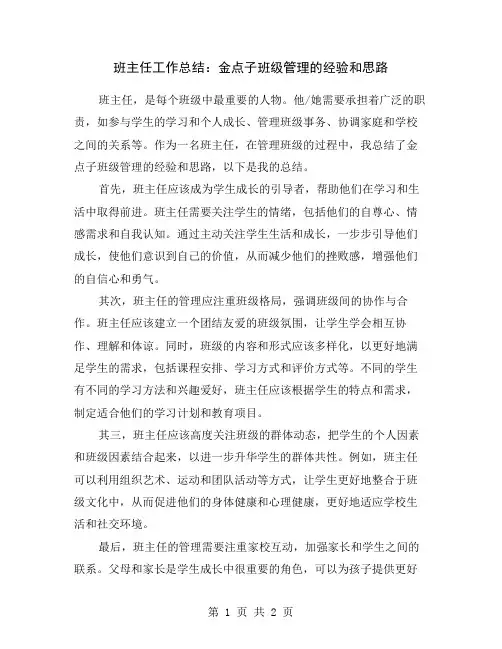 班主任工作总结：金点子班级管理的经验和思路

班主任，是每个班级中最重要的人物。他/她需要承担着广泛的职责，如参与学生的学习和个人成长、管理班级事务、协调家庭和学校之间的关系等。作为一名班主任，在管理班级的过程中，我总结了金点子班级管理的经验和思路，以下是我的总结。

首先，班主任应该成为学生成长的引导者，帮助他们在学习和生活中取得前进。班主任需要关注学生的情绪，包括他们的自尊心、情感需求和自我认知。通过主动关注学生生活和成长，一步步引导他们成长，使他们意识到自己的价值，从而减少他们的挫败感，增强他们的自信心和勇气。

其次，班主任的管理应注重班级格局，强调班级间的协作与合作。班主任应该建立一个团结友爱的班级氛围，让学生学会相互协作、理解和体谅。同时，班级的内容和形式应该多样化，以更好地满足学生的需求，包括课程安排、学习方式和评价方式等。不同的学生有不同的学习方法和兴趣爱好，班主任应该根据学生的特点和需求，制定适合他们的学习计划和教育项目。

其三，班主任应该高度关注班级的群体动态，把学生的个人因素和班级因素结合起来，以进一步升华学生的群体共性。例如，班主任可以利用组织艺术、运动和团队活动等方式，让学生更好地整合于班级文化中，从而促进他们的身体健康和心理健康，更好地适应学校生活和社交环境。

最后，班主任的管理需要注重家校互动，加强家长和学生之间的联系。父母和家长是学生成长中很重要的角色，可以为孩子提供更好

第 1 页 共 2 页